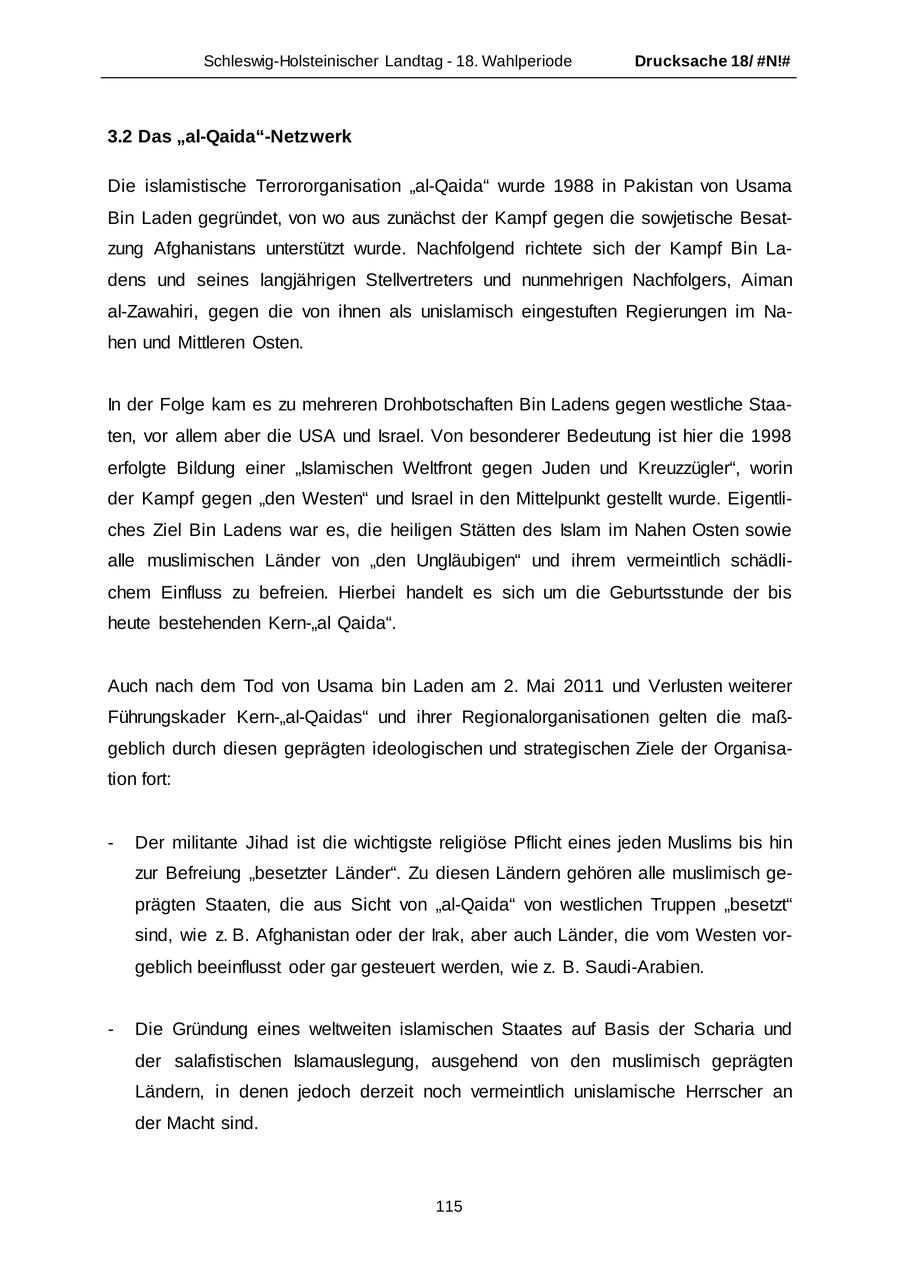 Schleswig-Holsteinischer Landtag - 18. Wahlperiode Drucksache 18/ #N!#

3.2 Das „al-Qaida“-Netzwerk

Die islamistische Terrororganisation „al-Qaida“ wurde 1988 in Pakistan von Usama Bin Laden gegründet, von wo aus zunächst der Kampf gegen die sowjetische Besatzung Afghanistans unterstützt wurde. Nachfolgend richtete sich der Kampf Bin Ladens und seines langjährigen Stellvertreters und nunmehrigen Nachfolgers, Aiman al-Zawahiri, gegen die von ihnen als unislamisch eingestuften Regierungen im Nahen und Mittleren Osten.

In der Folge kam es zu mehreren Drohbotschaften Bin Ladens gegen westliche Staaten, vor allem aber die USA und Israel. Von besonderer Bedeutung ist hier die 1998 erfolgte Bildung einer „Islamischen Weltfront gegen Juden und Kreuzzügler“, worin der Kampf gegen „den Westen“ und Israel in den Mittelpunkt gestellt wurde. Eigentliches Ziel Bin Ladens war es, die heiligen Stätten des Islam im Nahen Osten sowie alle muslimischen Länder von „den Ungläubigen“ und ihrem vermeintlich schädlichem Einfluss zu befreien. Hierbei handelt es sich um die Geburtsstunde der bis heute bestehenden Kern-„al Qaida“.

Auch nach dem Tod von Usama bin Laden am 2. Mai 2011 und Verlusten weiterer Führungskader Kern-„al-Qaidas“ und ihrer Regionalorganisationen gelten die maßgeblich durch diesen geprägten ideologischen und strategischen Ziele der Organisation fort:

- Der militante Jihad ist die wichtigste religiöse Pflicht eines jeden Muslims bis hin zur Befreiung „besetzter Länder“. Zu diesen Ländern gehören alle muslimisch geprägten Staaten, die aus Sicht von „al-Qaida“ von westlichen Truppen „besetzt“ sind, wie z. B. Afghanistan oder der Irak, aber auch Länder, die vom Westen vorgeblich beeinflusst oder gar gesteuert werden, wie z. B. Saudi-Arabien.

- Die Gründung eines weltweiten islamischen Staates auf Basis der Scharia und der salafistischen Islamauslegung, ausgehend von den muslimisch geprägten Ländern, in denen jedoch derzeit noch vermeintlich unislamische Herrscher an der Macht sind.

115